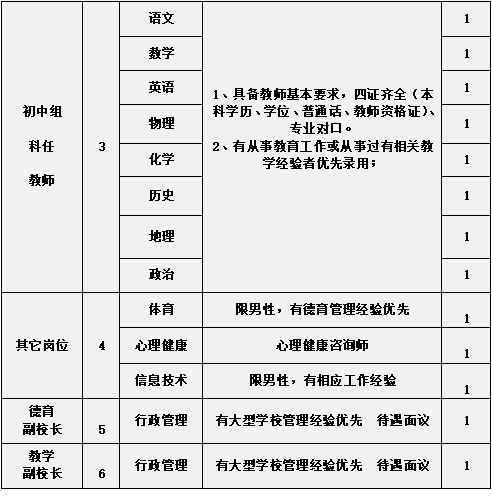 | 初中组 科任 教师 | 3 | 语文 | 1、具备教师基本要求，四证齐全（本科学历、学位、普通话、教师资格证)、专业对口。 2、有从事教育工作或从事过有相关教学经验者优先录用； | 1 |
|---|---|---|---|---|
| | | 数学 | | 1 |
| | | 英语 | | 1 |
| | | 物理 | | 1 |
| | | 化学 | | 1 |
| | | 历史 | | 1 |
| | | 地理 | | 1 |
| | | 政治 | | 1 |
| 其它岗位 | 4 | 体育 | 限男性，有德育管理经验优先 | 1 |
| | | 心理健康 | 心理健康咨询师 | 1 |
| | | 信息技术 | 限男性，有相应工作经验 | 1 |
| 德育 副校长 | 5 | 行政管理 | 有大型学校管理经验优先　待遇面议 | 1 |
| 教学 副校长 | 6 | 行政管理 | 有大型学校管理经验优先　待遇面议 | 1 |